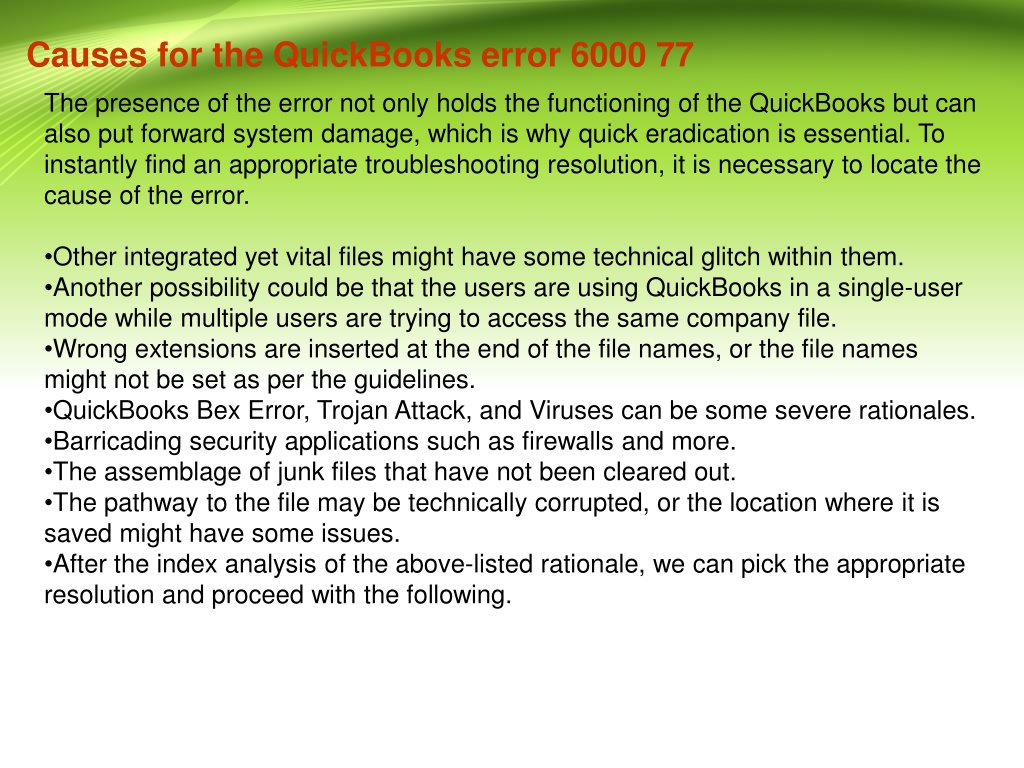 Causes for the QuickBooks error 6000 77

The presence of the error not only holds the functioning of the QuickBooks but can also put forward system damage, which is why quick eradication is essential. To instantly find an appropriate troubleshooting resolution, it is necessary to locate the cause of the error.

•Other integrated yet vital files might have some technical glitch within them.
•Another possibility could be that the users are using QuickBooks in a single-user mode while multiple users are trying to access the same company file.
•Wrong extensions are inserted at the end of the file names, or the file names might not be set as per the guidelines.
•QuickBooks Bex Error, Trojan Attack, and Viruses can be some severe rationales.
•Barricading security applications such as firewalls and more.
•The assemblage of junk files that have not been cleared out.
•The pathway to the file may be technically corrupted, or the location where it is saved might have some issues.
•After the index analysis of the above-listed rationale, we can pick the appropriate resolution and proceed with the following.